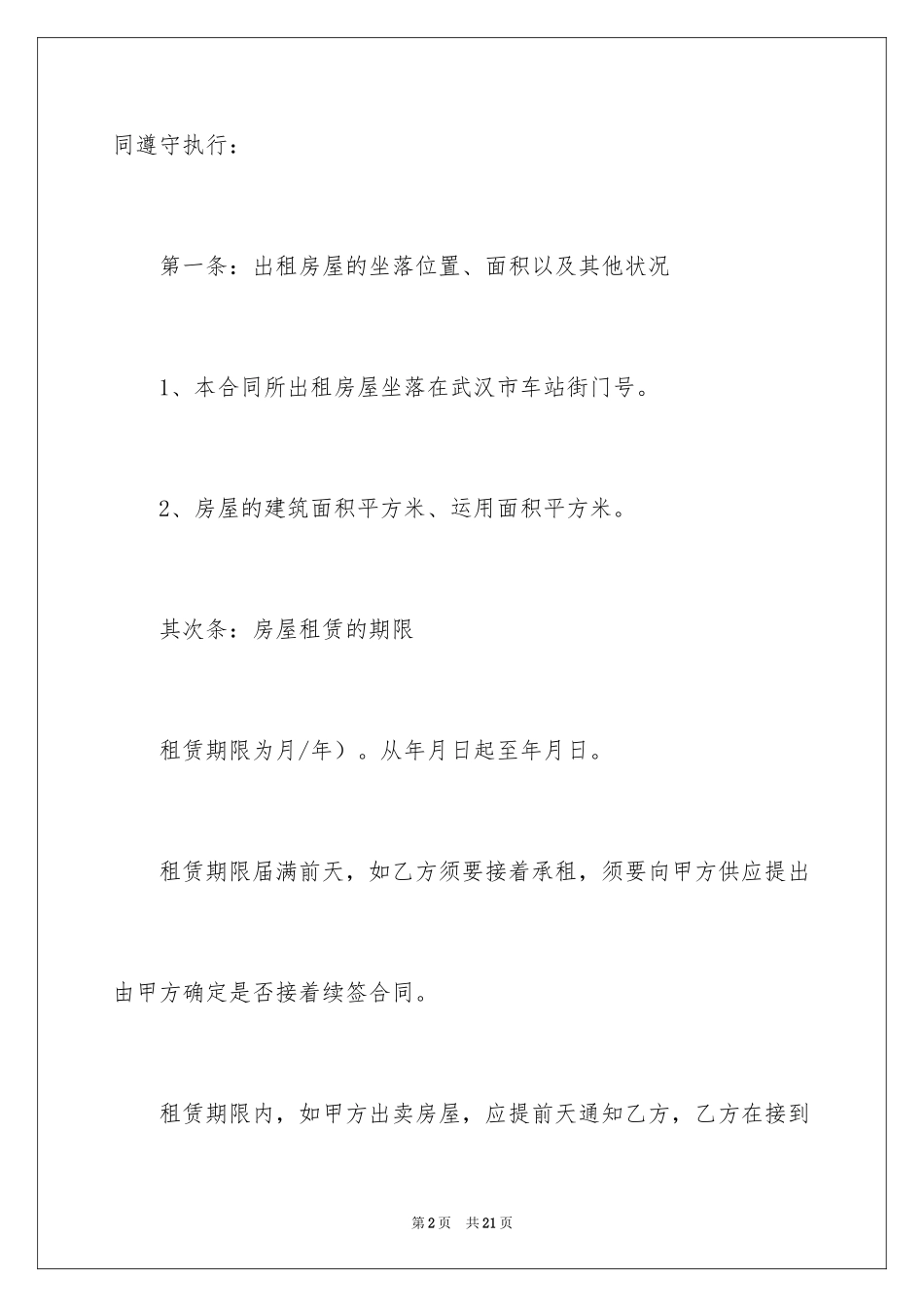 同遵守执行：

第一条：出租房屋的坐落位置、面积以及其他状况

1、本合同所出租房屋坐落在武汉市车站街门号。

2、房屋的建筑面积平方米、运用面积平方米。

其次条：房屋租赁的期限

租赁期限为月/年）。从年月日起至年月日。

租赁期限届满前天，如乙方须要接着承租，须要向甲方供应提出由甲方确定是否接着续签合同。

租赁期限内，如甲方出卖房屋，应提前天通知乙方，乙方在接到

第2页 共21页